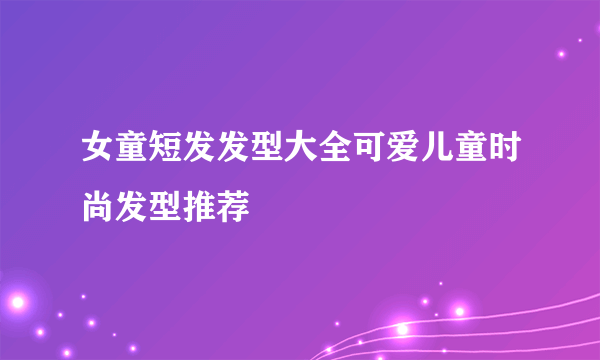 女童短发发型大全可爱儿童时尚发型推荐